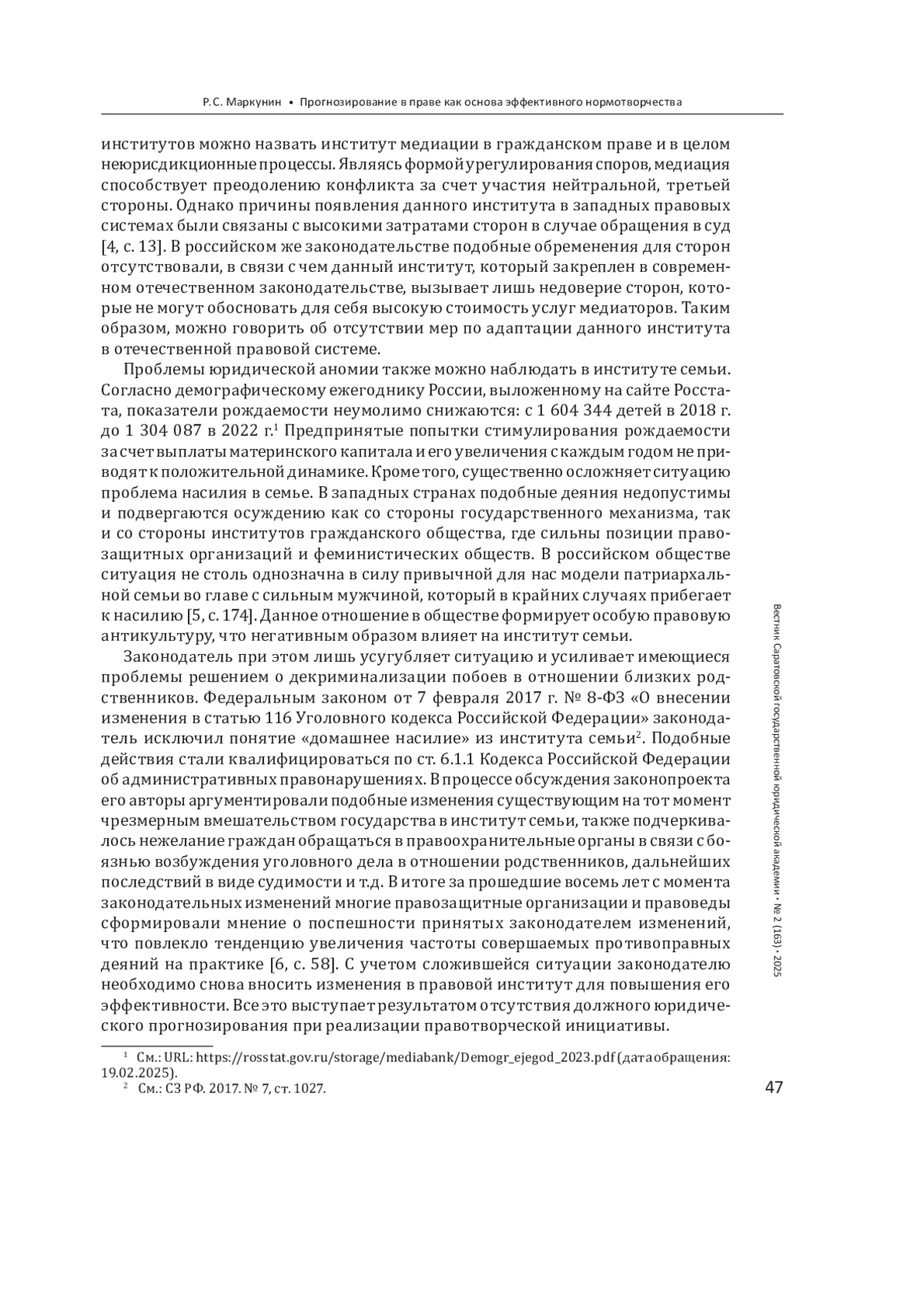 Р. С. Маркунин • Прогнозирование в праве как основа эффективного нормотворчества

институтов можно назвать институт медиации в гражданском праве и в целом неюрисдикционные процессы. Являясь формой урегулирования споров, медиация способствует преодолению конфликта за счет участия нейтральной, третьей стороны. Однако причины появления данного института в западных правовых системах были связаны с высокими затратами сторон в случае обращения в суд [4, с. 13]. В российском же законодательстве подобные обременения для сторон отсутствовали, в связи с чем данный институт, который закреплен в современном отечественном законодательстве, вызывает лишь недоверие сторон, которые не могут обосновать для себя высокую стоимость услуг медиаторов. Таким образом, можно говорить об отсутствии мер по адаптации данного института в отечественной правовой системе.

Проблемы юридической аномии также можно наблюдать в институте семьи. Согласно демографическому ежегоднику России, выложенному на сайте Росстата, показатели рождаемости неумолимо снижаются: с 1 604 344 детей в 2018 г. до 1 304 087 в 2022 г.$^1$ Предпринятые попытки стимулирования рождаемости за счет выплаты материнского капитала и его увеличения с каждым годом не приводят к положительной динамике. Кроме того, существенно осложняет ситуацию проблема насилия в семье. В западных странах подобные деяния недопустимы и подвергаются осуждению как со стороны государственного механизма, так и со стороны институтов гражданского общества, где сильны позиции правозащитных организаций и феминистических обществ. В российском обществе ситуация не столь однозначна в силу привычной для нас модели патриархальной семьи во главе с сильным мужчиной, который в крайних случаях прибегает к насилию [5, с. 174]. Данное отношение в обществе формирует особую правовую антикультуру, что негативным образом влияет на институт семьи.

Законодатель при этом лишь усугубляет ситуацию и усиливает имеющиеся проблемы решением о декриминализации побоев в отношении близких родственников. Федеральным законом от 7 февраля 2017 г. № 8-ФЗ «О внесении изменения в статью 116 Уголовного кодекса Российской Федерации» законодатель исключил понятие «домашнее насилие» из института семьи$^2$. Подобные действия стали квалифицироваться по ст. 6.1.1 Кодекса Российской Федерации об административных правонарушениях. В процессе обсуждения законопроекта его авторы аргументировали подобные изменения существующим на тот момент чрезмерным вмешательством государства в институт семьи, также подчеркивалось нежелание граждан обращаться в правоохранительные органы в связи с боязнью возбуждения уголовного дела в отношении родственников, дальнейших последствий в виде судимости и т.д. В итоге за прошедшие восемь лет с момента законодательных изменений многие правозащитные организации и правоведы сформировали мнение о поспешности принятых законодателем изменений, что повлекло тенденцию увеличения частоты совершаемых противоправных деяний на практике [6, с. 58]. С учетом сложившейся ситуации законодателю необходимо снова вносить изменения в правовой институт для повышения его эффективности. Все это выступает результатом отсутствия должного юридического прогнозирования при реализации правотворческой инициативы.

$^1$ См.: URL: https://rosstat.gov.ru/storage/mediabank/Demogr_ejegod_2023.pdf (дата обращения: 19.02.2025).
$^2$ См.: СЗ РФ. 2017. № 7, ст. 1027.

Вестник Саратовской государственной юридической академии • № 2 (163) • 2025

47